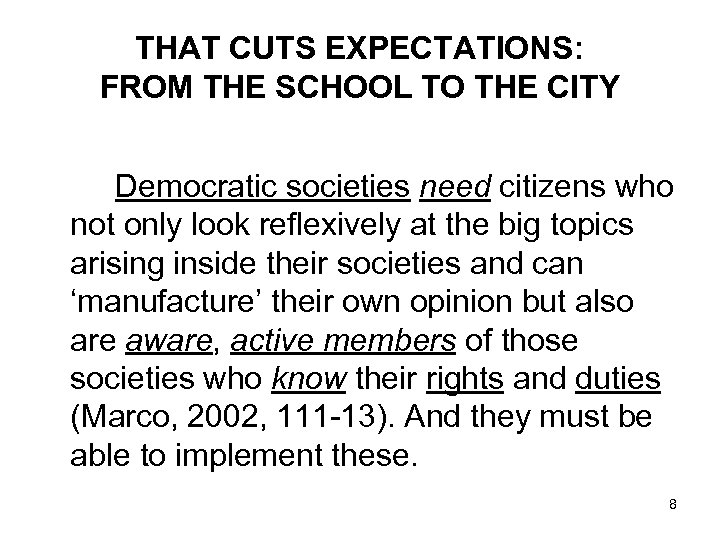 THAT CUTS EXPECTATIONS:
FROM THE SCHOOL TO THE CITY

Democratic societies need citizens who not only look reflexively at the big topics arising inside their societies and can ‘manufacture’ their own opinion but also are aware, active members of those societies who know their rights and duties (Marco, 2002, 111-13). And they must be able to implement these.

8